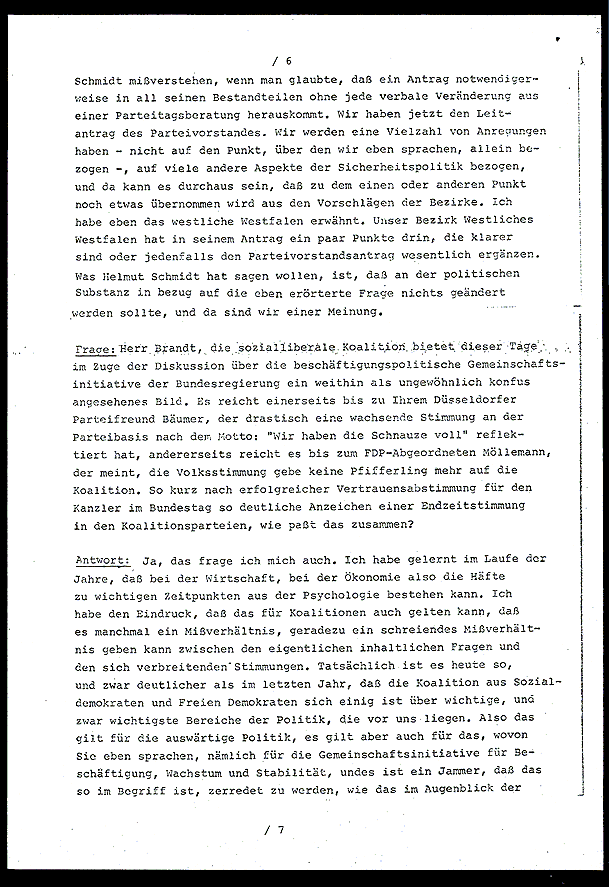 / 6

Schmidt mißverstehen, wenn man glaubte, daß ein Antrag notwendigerweise in all seinen Bestandteilen ohne jede verbale Veränderung aus einer Parteitagsberatung herauskommt. Wir haben jetzt den Leitantrag des Parteivorstandes. Wir werden eine Vielzahl von Anregungen haben - nicht auf den Punkt, über den wir eben sprachen, allein bezogen -, auf viele andere Aspekte der Sicherheitspolitik bezogen, und da kann es durchaus sein, daß zu dem einen oder anderen Punkt noch etwas übernommen wird aus den Vorschlägen der Bezirke. Ich habe eben das westliche Westfalen erwähnt. Unser Bezirk Westliches Westfalen hat in seinem Antrag ein paar Punkte drin, die klarer sind oder jedenfalls den Parteivorstandsantrag wesentlich ergänzen. Was Helmut Schmidt hat sagen wollen, ist, daß an der politischen Substanz in bezug auf die eben erörterte Frage nichts geändert werden sollte, und da sind wir einer Meinung.

Frage: Herr Brandt, die sozialliberale Koalition bietet dieser Tage im Zuge der Diskussion über die beschäftigungspolitische Gemeinschaftsinitiative der Bundesregierung ein weithin als ungewöhnlich konfus angesehenes Bild. Es reicht einerseits bis zu Ihrem Düsseldorfer Parteifreund Bäumer, der drastisch eine wachsende Stimmung an der Parteibasis nach dem Motto: "Wir haben die Schnauze voll" reflektiert hat, andererseits reicht es bis zum FDP-Abgeordneten Möllemann, der meint, die Volksstimmung gebe keine Pfifferling mehr auf die Koalition. So kurz nach erfolgreicher Vertrauensabstimmung für den Kanzler im Bundestag so deutliche Anzeichen einer Endzeitstimmung in den Koalitionsparteien, wie paßt das zusammen?

Antwort: Ja, das frage ich mich auch. Ich habe gelernt im Laufe der Jahre, daß bei der Wirtschaft, bei der Ökonomie also die Häfte zu wichtigen Zeitpunkten aus der Psychologie bestehen kann. Ich habe den Eindruck, daß das für Koalitionen auch gelten kann, daß es manchmal ein Mißverhältnis, geradezu ein schreiendes Mißverhältnis geben kann zwischen den eigentlichen inhaltlichen Fragen und den sich verbreitenden Stimmungen. Tatsächlich ist es heute so, und zwar deutlicher als im letzten Jahr, daß die Koalition aus Sozialdemokraten und Freien Demokraten sich einig ist über wichtige, und zwar wichtigste Bereiche der Politik, die vor uns liegen. Also das gilt für die auswärtige Politik, es gilt aber auch für das, wovon Sie eben sprachen, nämlich für die Gemeinschaftsinitiative für Beschäftigung, Wachstum und Stabilität, undes ist ein Jammer, daß das so im Begriff ist, zerredet zu werden, wie das im Augenblick der

/ 7